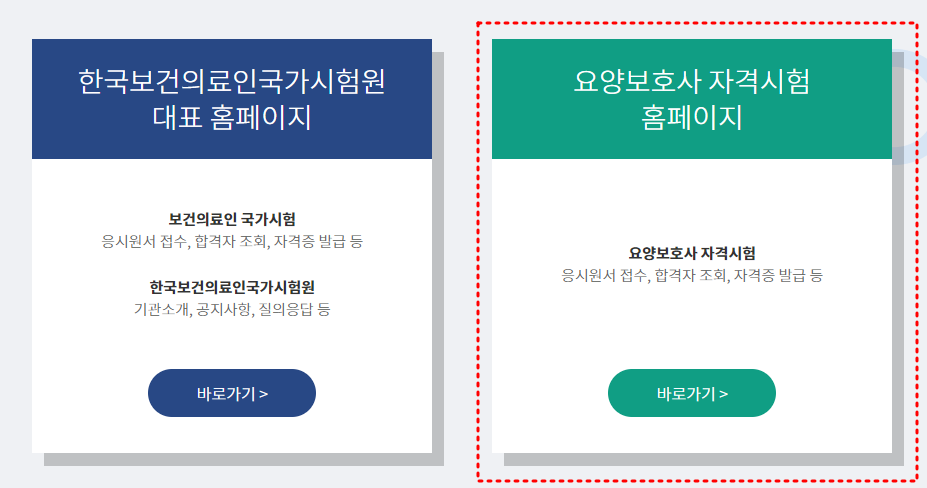 한국보건의료인국가시험원
대표 홈페이지

보건의료인 국가시험
응시원서 접수, 합격자 조회, 자격증 발급 등

한국보건의료인국가시험원
기관소개, 공지사항, 질의응답 등

바로가기 >

요양보호사 자격시험
홈페이지

요양보호사 자격시험
응시원서 접수, 합격자 조회, 자격증 발급 등

바로가기 >